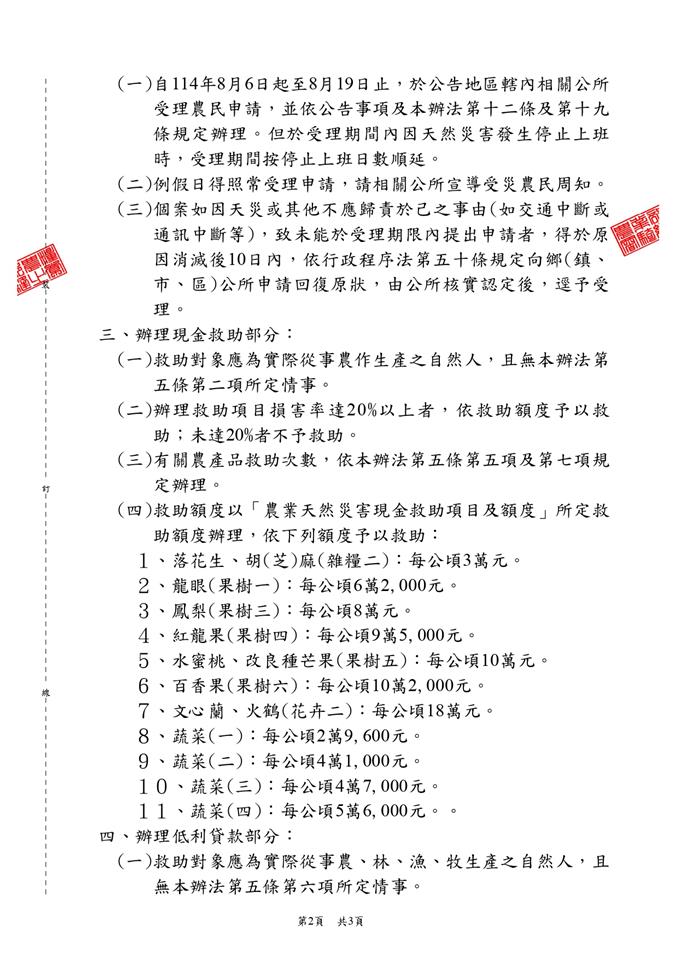 (一)自114年8月6日起至8月19日止，於公告地區轄內相關公所受理農民申請，並依公告事項及本辦法第十二條及第十九條規定辦理。但於受理期間內因天然災害發生停止上班時，受理期間按停止上班日數順延。

(二)例假日得照常受理申請，請相關公所宣導受災農民周知。

(三)個案如因天災或其他不應歸責於己之事由(如交通中斷或通訊中斷等)，致未能於受理期限內提出申請者，得於原因消滅後10日內，依行政程序法第五十條規定向鄉(鎮、市、區)公所申請回復原狀，由公所核實認定後，逕予受理。

三、辦理現金救助部分：

(一)救助對象應為實際從事農作生產之自然人，且無本辦法第五條第二項所定情事。

(二)辦理救助項目損害率達20%以上者，依救助額度予以救助；未達20%者不予救助。

(三)有關農產品救助次數，依本辦法第五條第五項及第七項規定辦理。

(四)救助額度以「農業天然災害現金救助項目及額度」所定救助額度辦理，依下列額度予以救助：

1、落花生、胡(芝)麻(雜糧二)：每公頃3萬元。

2、龍眼(果樹一)：每公頃6萬2,000元。

3、鳳梨(果樹三)：每公頃8萬元。

4、紅龍果(果樹四)：每公頃9萬5,000元。

5、水蜜桃、改良種芒果(果樹五)：每公頃10萬元。

6、百香果(果樹六)：每公頃10萬2,000元。

7、文心蘭、火鶴(花卉二)：每公頃18萬元。

8、蔬菜(一)：每公頃2萬9,600元。

9、蔬菜(二)：每公頃4萬1,000元。

10、蔬菜(三)：每公頃4萬7,000元。

11、蔬菜(四)：每公頃5萬6,000元。。

四、辦理低利貸款部分：

(一)救助對象應為實際從事農、林、漁、牧生產之自然人，且無本辦法第五條第六項所定情事。

裝

訂

線

第2頁 共3頁